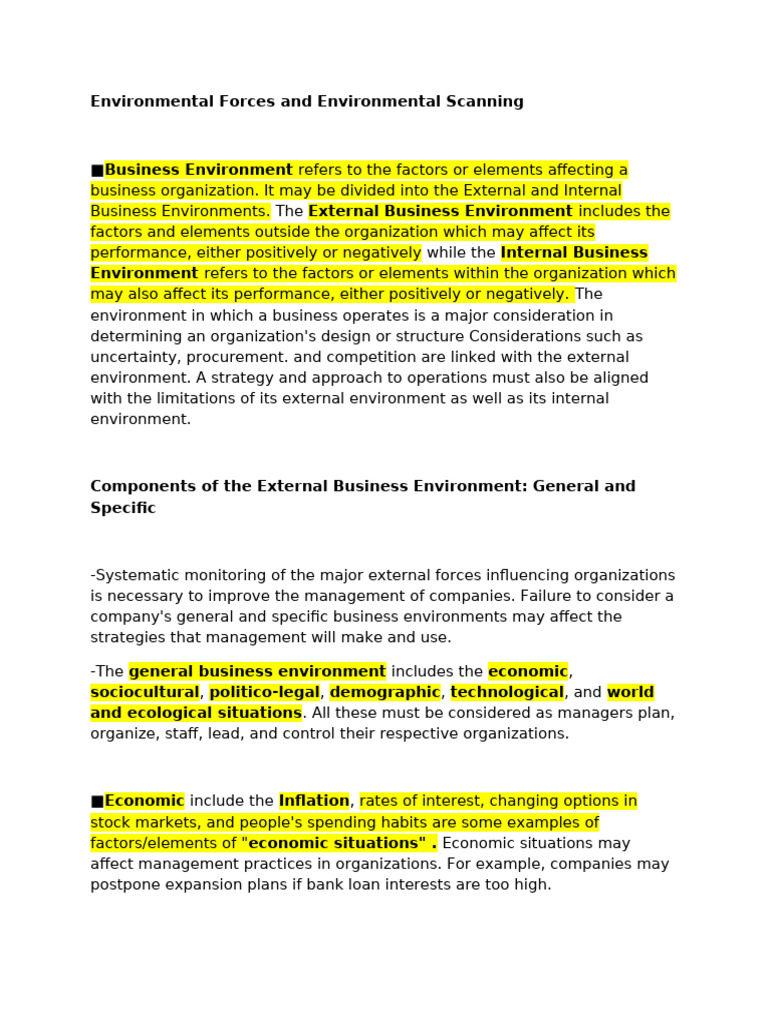 Environmental Forces and Environmental Scanning

■Business Environment refers to the factors or elements affecting a business organization. It may be divided into the External and Internal Business Environments. The External Business Environment includes the factors and elements outside the organization which may affect its performance, either positively or negatively while the Internal Business Environment refers to the factors or elements within the organization which may also affect its performance, either positively or negatively. The environment in which a business operates is a major consideration in determining an organization's design or structure Considerations such as uncertainty, procurement. and competition are linked with the external environment. A strategy and approach to operations must also be aligned with the limitations of its external environment as well as its internal environment.

Components of the External Business Environment: General and Specific

-Systematic monitoring of the major external forces influencing organizations is necessary to improve the management of companies. Failure to consider a company's general and specific business environments may affect the strategies that management will make and use.

-The general business environment includes the economic, sociocultural, politico-legal, demographic, technological, and world and ecological situations. All these must be considered as managers plan, organize, staff, lead, and control their respective organizations.

■Economic include the Inflation, rates of interest, changing options in stock markets, and people's spending habits are some examples of factors/elements of "economic situations" . Economic situations may affect management practices in organizations. For example, companies may postpone expansion plans if bank loan interests are too high.